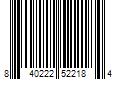 8 40222 52218 4